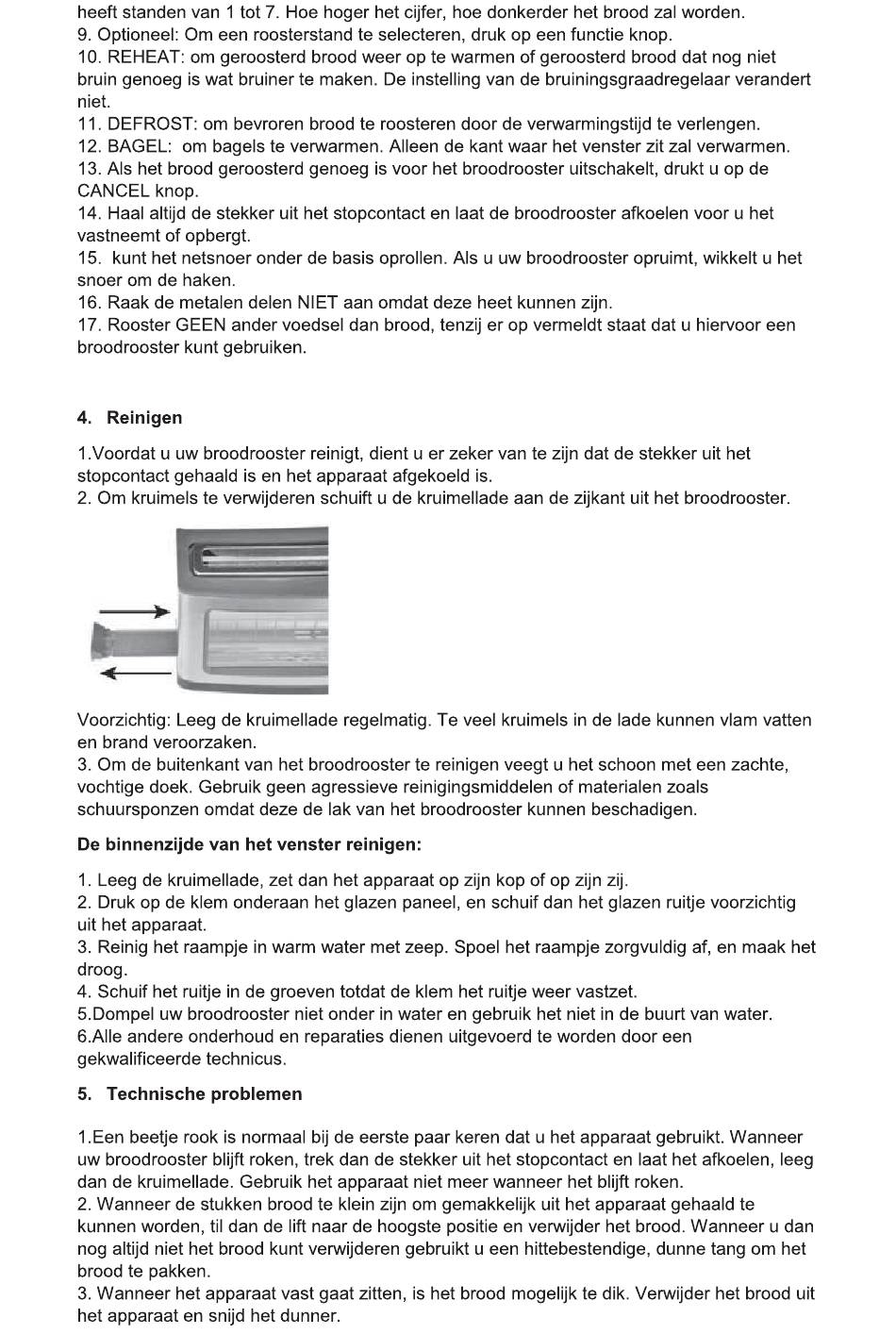 heeft standen van 1 tot 7. Hoe hoger het cijfer, hoe donkerder het brood zal worden.
9. Optioneel: Om een roosterstand te selecteren, druk op een functie knop.
10. REHEAT: om geroosterd brood weer op te warmen of geroosterd brood dat nog niet bruin genoeg is wat bruiner te maken. De instelling van de bruiningsgraadregelaar verandert niet.
11. DEFROST: om bevroren brood te roosteren door de verwarmingstijd te verlengen.
12. BAGEL: om bagels te verwarmen. Alleen de kant waar het venster zit zal verwarmen.
13. Als het brood geroosterd genoeg is voor het broodrooster uitschakelt, drukt u op de CANCEL knop.
14. Haal altijd de stekker uit het stopcontact en laat de broodrooster afkoelen voor u het vastneemt of opbergt.
15. kunt het netsnoer onder de basis oprollen. Als u uw broodrooster opruimt, wikkelt u het snoer om de haken.
16. Raak de metalen delen NIET aan omdat deze heet kunnen zijn.
17. Rooster GEEN ander voedsel dan brood, tenzij er op vermeldt staat dat u hiervoor een broodrooster kunt gebruiken.

4. Reinigen

1.Voordat u uw broodrooster reinigt, dient u er zeker van te zijn dat de stekker uit het stopcontact gehaald is en het apparaat afgekoeld is.
2. Om kruimels te verwijderen schuift u de kruimellade aan de zijkant uit het broodrooster.

Voorzichtig: Leeg de kruimellade regelmatig. Te veel kruimels in de lade kunnen vlam vatten en brand veroorzaken.
3. Om de buitenkant van het broodrooster te reinigen veegt u het schoon met een zachte, vochtige doek. Gebruik geen agressieve reinigingsmiddelen of materialen zoals schuursponzen omdat deze de lak van het broodrooster kunnen beschadigen.

De binnenzijde van het venster reinigen:

1. Leeg de kruimellade, zet dan het apparaat op zijn kop of op zijn zij.
2. Druk op de klem onderaan het glazen paneel, en schuif dan het glazen ruitje voorzichtig uit het apparaat.
3. Reinig het raampje in warm water met zeep. Spoel het raampje zorgvuldig af, en maak het droog.
4. Schuif het ruitje in de groeven totdat de klem het ruitje weer vastzet.
5.Dompel uw broodrooster niet onder in water en gebruik het niet in de buurt van water.
6.Alle andere onderhoud en reparaties dienen uitgevoerd te worden door een gekwalificeerde technicus.

5. Technische problemen

1.Een beetje rook is normaal bij de eerste paar keren dat u het apparaat gebruikt. Wanneer uw broodrooster blijft roken, trek dan de stekker uit het stopcontact en laat het afkoelen, leeg dan de kruimellade. Gebruik het apparaat niet meer wanneer het blijft roken.
2. Wanneer de stukken brood te klein zijn om gemakkelijk uit het apparaat gehaald te kunnen worden, til dan de lift naar de hoogste positie en verwijder het brood. Wanneer u dan nog altijd niet het brood kunt verwijderen gebruikt u een hittebestendige, dunne tang om het brood te pakken.
3. Wanneer het apparaat vast gaat zitten, is het brood mogelijk te dik. Verwijder het brood uit het apparaat en snijd het dunner.